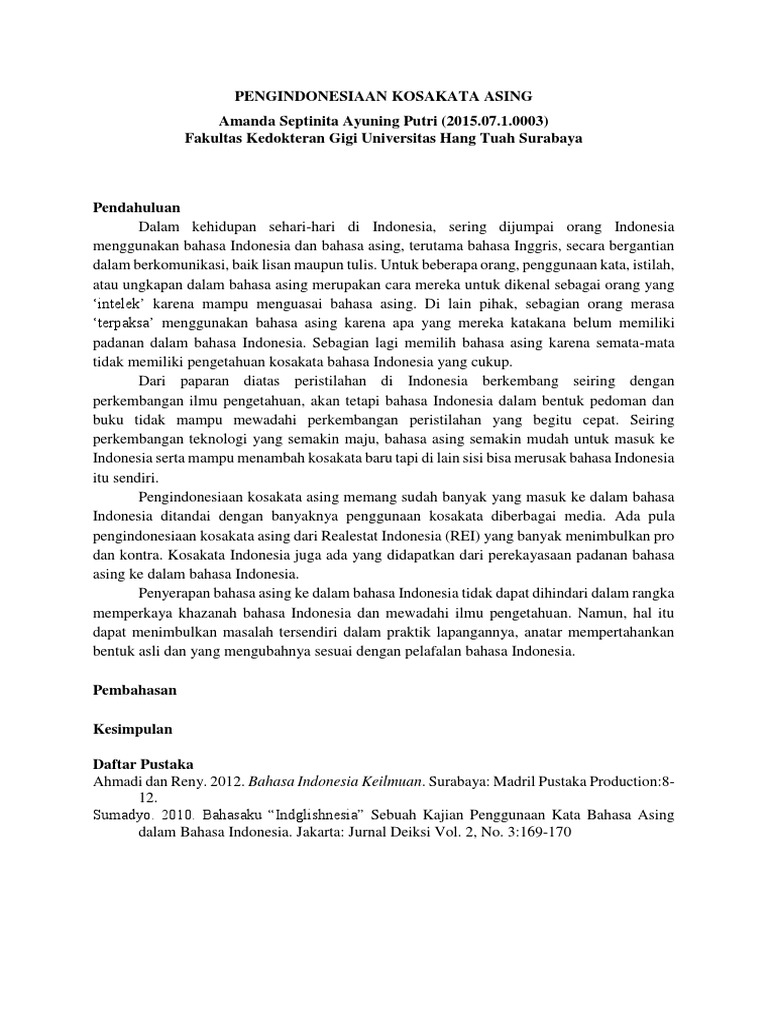 PENGINDONESIAAN KOSAKATA ASING
Amanda Septinita Ayuning Putri (2015.07.1.0003)
Fakultas Kedokteran Gigi Universitas Hang Tuah Surabaya

Pendahuluan
Dalam kehidupan sehari-hari di Indonesia, sering dijumpai orang Indonesia menggunakan bahasa Indonesia dan bahasa asing, terutama bahasa Inggris, secara bergantian dalam berkomunikasi, baik lisan maupun tulis. Untuk beberapa orang, penggunaan kata, istilah, atau ungkapan dalam bahasa asing merupakan cara mereka untuk dikenal sebagai orang yang 'intelek' karena mampu menguasai bahasa asing. Di lain pihak, sebagian orang merasa 'terpaksa' menggunakan bahasa asing karena apa yang mereka katakana belum memiliki padanan dalam bahasa Indonesia. Sebagian lagi memilih bahasa asing karena semata-mata tidak memiliki pengetahuan kosakata bahasa Indonesia yang cukup.
Dari paparan diatas peristilahan di Indonesia berkembang seiring dengan perkembangan ilmu pengetahuan, akan tetapi bahasa Indonesia dalam bentuk pedoman dan buku tidak mampu mewadahi perkembangan peristilahan yang begitu cepat. Seiring perkembangan teknologi yang semakin maju, bahasa asing semakin mudah untuk masuk ke Indonesia serta mampu menambah kosakata baru tapi di lain sisi bisa merusak bahasa Indonesia itu sendiri.
Pengindonesiaan kosakata asing memang sudah banyak yang masuk ke dalam bahasa Indonesia ditandai dengan banyaknya penggunaan kosakata diberbagai media. Ada pula pengindonesiaan kosakata asing dari Realestat Indonesia (REI) yang banyak menimbulkan pro dan kontra. Kosakata Indonesia juga ada yang didapatkan dari perekayasaan padanan bahasa asing ke dalam bahasa Indonesia.
Penyerapan bahasa asing ke dalam bahasa Indonesia tidak dapat dihindari dalam rangka memperkaya khazanah bahasa Indonesia dan mewadahi ilmu pengetahuan. Namun, hal itu dapat menimbulkan masalah tersendiri dalam praktik lapangannya, anatar mempertahankan bentuk asli dan yang mengubahnya sesuai dengan pelafalan bahasa Indonesia.

Pembahasan

Kesimpulan

Daftar Pustaka
Ahmadi dan Reny. 2012. Bahasa Indonesia Keilmuan. Surabaya: Madril Pustaka Production:8-12.
Sumadyo. 2010. Bahasaku "Indglishnesia" Sebuah Kajian Penggunaan Kata Bahasa Asing dalam Bahasa Indonesia. Jakarta: Jurnal Deiksi Vol. 2, No. 3:169-170